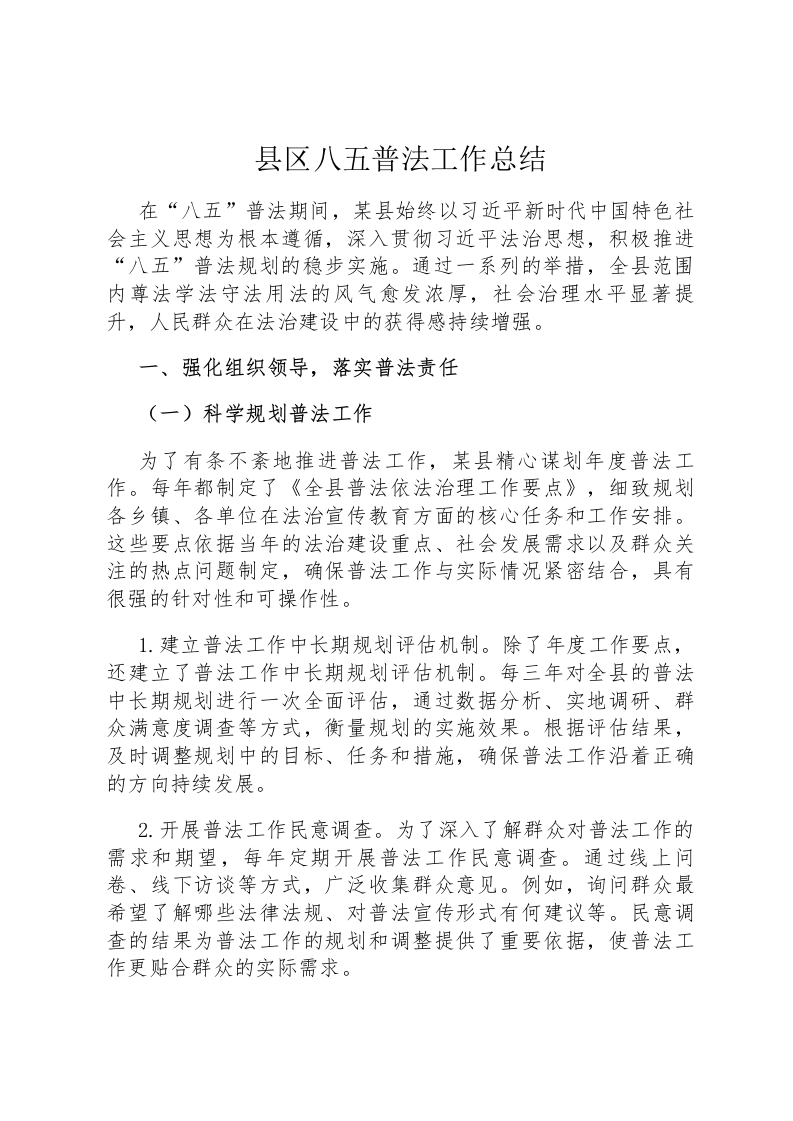 县区八五普法工作总结

在“八五”普法期间，某县始终以习近平新时代中国特色社会主义思想为根本遵循，深入贯彻习近平法治思想，积极推进“八五”普法规划的稳步实施。通过一系列的举措，全县范围内尊法学法守法用法的风气愈发浓厚，社会治理水平显著提升，人民群众在法治建设中的获得感持续增强。

一、强化组织领导，落实普法责任

（一）科学规划普法工作

为了有条不紊地推进普法工作，某县精心谋划年度普法工作。每年都制定了《全县普法依法治理工作要点》，细致规划各乡镇、各单位在法治宣传教育方面的核心任务和工作安排。这些要点依据当年的法治建设重点、社会发展需求以及群众关注的热点问题制定，确保普法工作与实际情况紧密结合，具有很强的针对性和可操作性。

1.建立普法工作中长期规划评估机制。除了年度工作要点，还建立了普法工作中长期规划评估机制。每三年对全县的普法中长期规划进行一次全面评估，通过数据分析、实地调研、群众满意度调查等方式，衡量规划的实施效果。根据评估结果，及时调整规划中的目标、任务和措施，确保普法工作沿着正确的方向持续发展。

2.开展普法工作民意调查。为了深入了解群众对普法工作的需求和期望，每年定期开展普法工作民意调查。通过线上问卷、线下访谈等方式，广泛收集群众意见。例如，询问群众最希望了解哪些法律法规、对普法宣传形式有何建议等。民意调查的结果为普法工作的规划和调整提供了重要依据，使普法工作更贴合群众的实际需求。